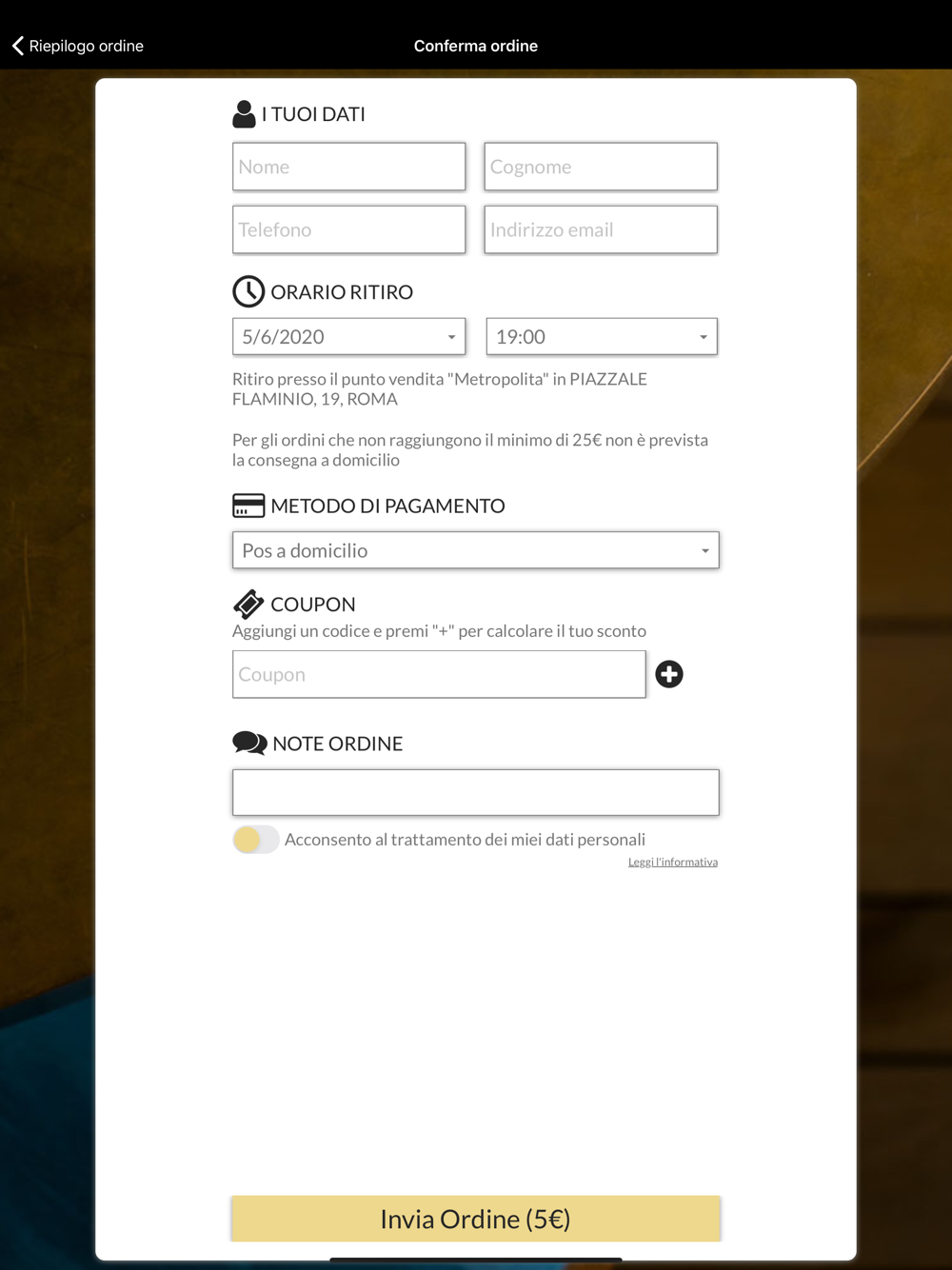 Riepilogo ordine
Conferma ordine

I TUOI DATI

Nome
Cognome
Telefono
Indirizzo email

ORARIO RITIRO

5/6/2020
19:00

Ritiro presso il punto vendita "Metropolita" in PIAZZALE FLAMINIO, 19, ROMA

Per gli ordini che non raggiungono il minimo di 25€ non è prevista la consegna a domicilio

METODO DI PAGAMENTO

Pos a domicilio

COUPON
Aggiungi un codice e premi "+" per calcolare il tuo sconto

Coupon

NOTE ORDINE

Acconsento al trattamento dei miei dati personali
Leggi l'informativa

Invia Ordine (5€)